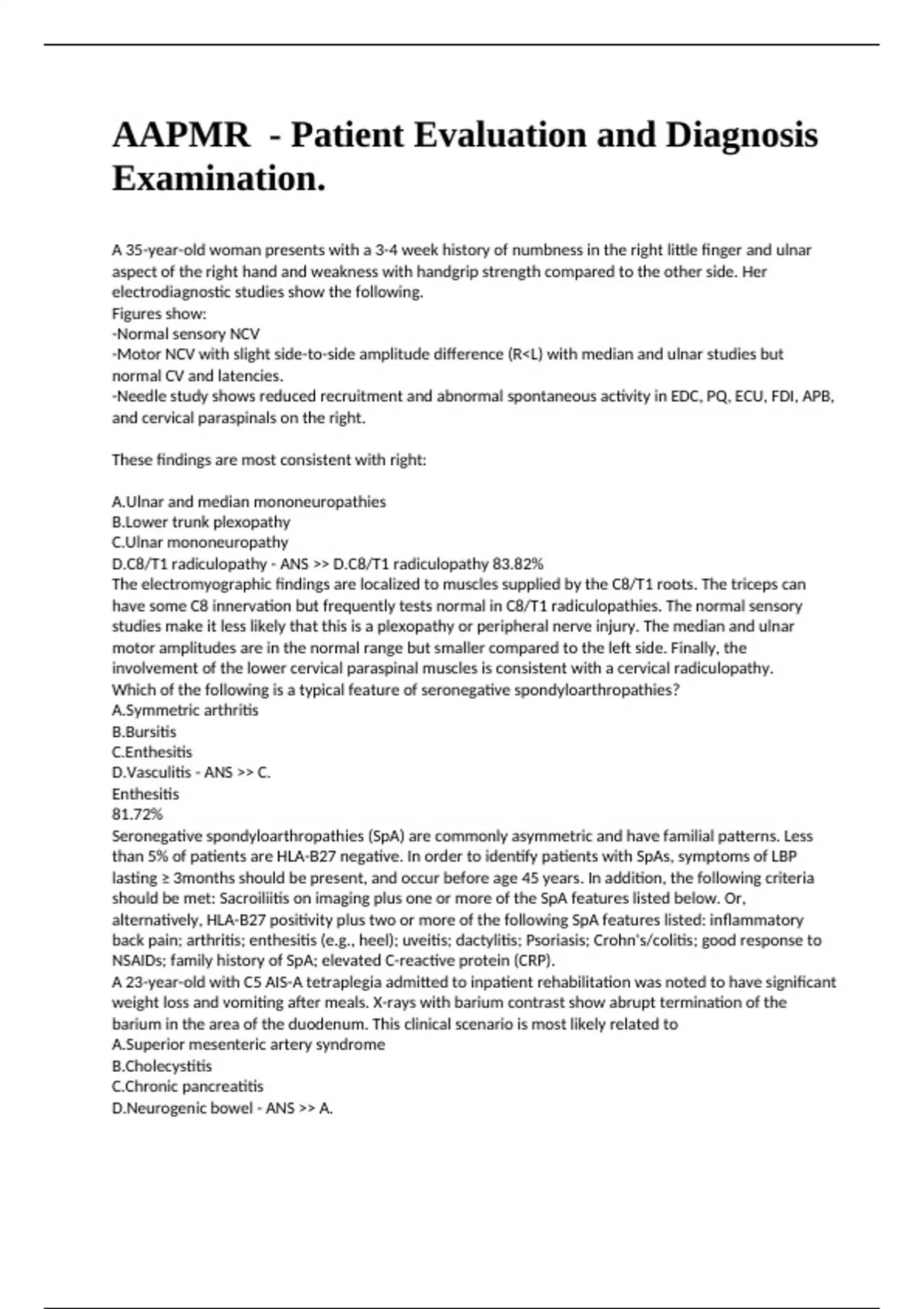 AAPMR  - Patient Evaluation and Diagnosis Examination.

A 35-year-old woman presents with a 3-4 week history of numbness in the right little finger and ulnar aspect of the right hand and weakness with handgrip strength compared to the other side. Her electrodiagnostic studies show the following.
Figures show:
-Normal sensory NCV
-Motor NCV with slight side-to-side amplitude difference (R<L) with median and ulnar studies but normal CV and latencies.
-Needle study shows reduced recruitment and abnormal spontaneous activity in EDC, PQ, ECU, FDI, APB, and cervical paraspinals on the right.

These findings are most consistent with right:

A.Ulnar and median mononeuropathies
B.Lower trunk plexopathy
C.Ulnar mononeuropathy
D.C8/T1 radiculopathy - ANS >> D.C8/T1 radiculopathy 83.82%
The electromyographic findings are localized to muscles supplied by the C8/T1 roots. The triceps can have some C8 innervation but frequently tests normal in C8/T1 radiculopathies. The normal sensory studies make it less likely that this is a plexopathy or peripheral nerve injury. The median and ulnar motor amplitudes are in the normal range but smaller compared to the left side. Finally, the involvement of the lower cervical paraspinal muscles is consistent with a cervical radiculopathy.
Which of the following is a typical feature of seronegative spondyloarthropathies?
A.Symmetric arthritis
B.Bursitis
C.Enthesitis
D.Vasculitis - ANS >> C.
Enthesitis
81.72%
Seronegative spondyloarthropathies (SpA) are commonly asymmetric and have familial patterns. Less than 5% of patients are HLA-B27 negative. In order to identify patients with SpAs, symptoms of LBP lasting ≥ 3months should be present, and occur before age 45 years. In addition, the following criteria should be met: Sacroiliitis on imaging plus one or more of the SpA features listed below. Or, alternatively, HLA-B27 positivity plus two or more of the following SpA features listed: inflammatory back pain; arthritis; enthesitis (e.g., heel); uveitis; dactylitis; Psoriasis; Crohn's/colitis; good response to NSAIDs; family history of SpA; elevated C-reactive protein (CRP).
A 23-year-old with C5 AIS-A tetraplegia admitted to inpatient rehabilitation was noted to have significant weight loss and vomiting after meals. X-rays with barium contrast show abrupt termination of the barium in the area of the duodenum. This clinical scenario is most likely related to
A.Superior mesenteric artery syndrome
B.Cholecystitis
C.Chronic pancreatitis
D.Neurogenic bowel - ANS >> A.